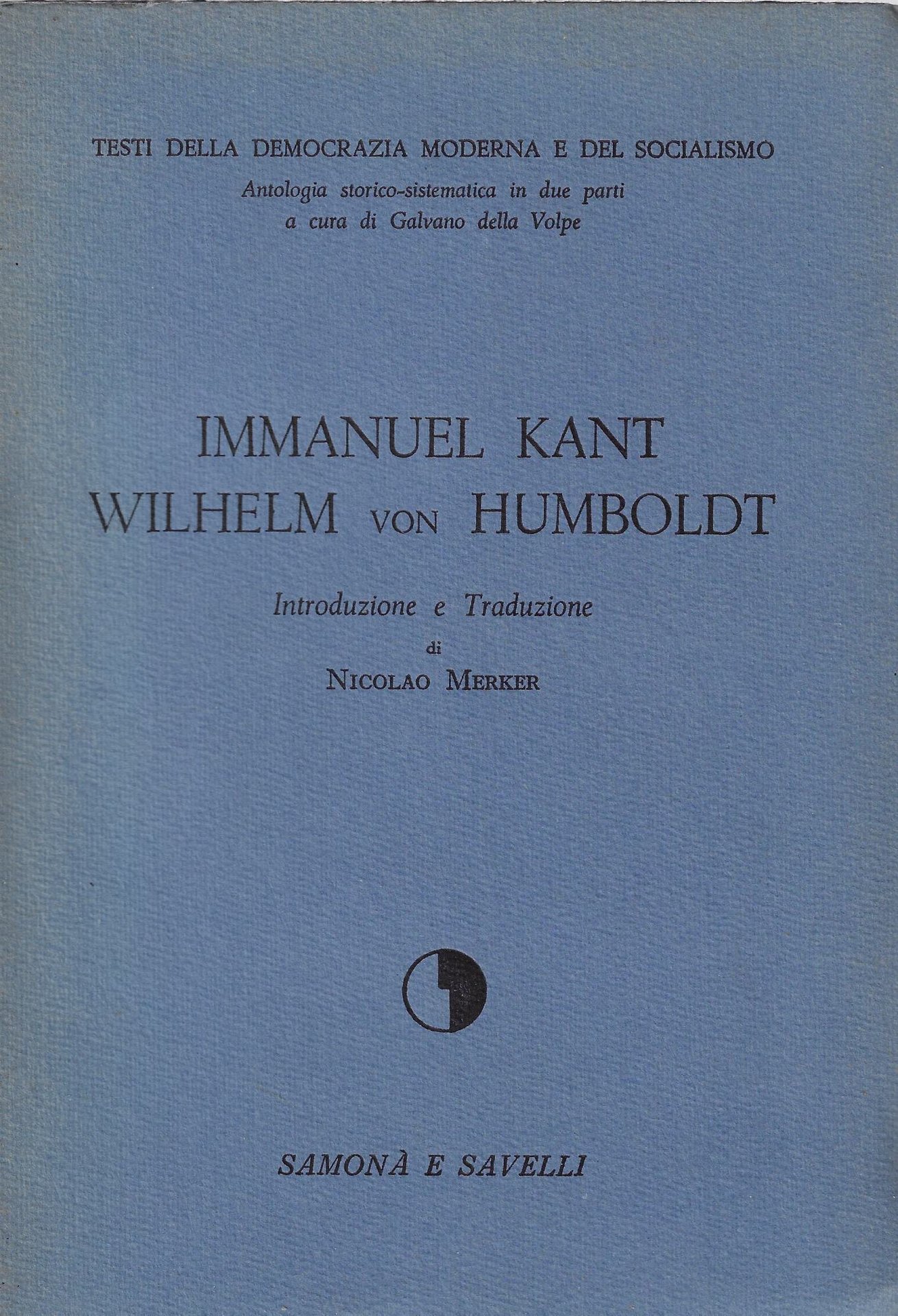 TESTI DELLA DEMOCRAZIA MODERNA E DEL SOCIALISMO
Antologia storico-sistematica in due parti
a cura di Galvano della Volpe

IMMANUEL KANT
WILHELM VON HUMBOLDT

Introduzione e Traduzione
di
NICOLAO MERKER

SAMONÀ E SAVELLI